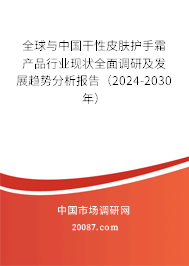 全球与中国干性皮肤护手霜产品行业现状全面调研及发展趋势分析报告（2024-2030年）

中国市场调研网

20087.com